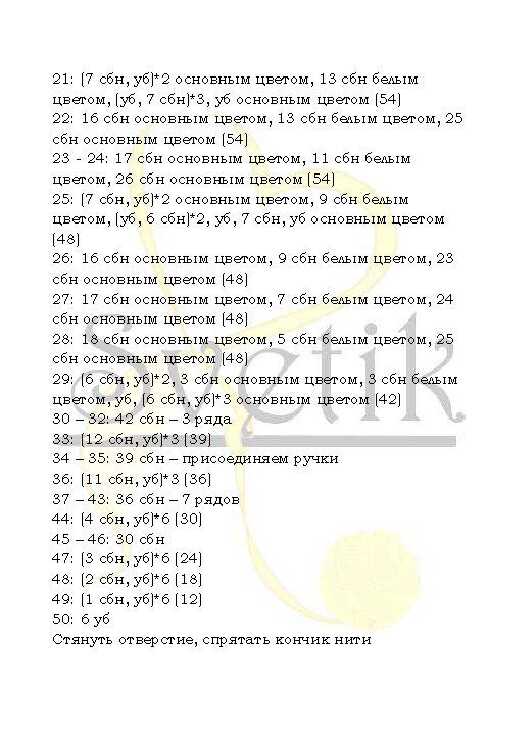 21: (7 сбн, уб)*2 основным цветом, 13 сбн белым цветом, (уб, 7 сбн)*3, уб основным цветом (54)
22: 16 сбн основным цветом, 13 сбн белым цветом, 25 сбн основным цветом (54)
23 - 24: 17 сбн основным цветом, 11 сбн белым цветом, 26 сбн основным цветом (54)
25: (7 сбн, уб)*2 основным цветом, 9 сбн белым цветом, (уб, 6 сбн)*2, уб, 7 сбн, уб основным цветом (48)
26: 16 сбн основным цветом, 9 сбн белым цветом, 23 сбн основным цветом (48)
27: 17 сбн основным цветом, 7 сбн белым цветом, 24 сбн основным цветом (48)
28: 18 сбн основным цветом, 5 сбн белым цветом, 25 сбн основным цветом (48)
29: (6 сбн, уб)*2, 3 сбн основным цветом, 3 сбн белым цветом, уб, (6 сбн, уб)*3 основным цветом (42)
30 – 32: 42 сбн – 3 ряда
33: (12 сбн, уб)*3 (39)
34 – 35: 39 сбн – присоединяем ручки
36: (11 сбн, уб)*3 (36)
37 – 43: 36 сбн – 7 рядов
44: (4 сбн, уб)*6 (30)
45 – 46: 30 сбн
47: (3 сбн, уб)*6 (24)
48: (2 сбн, уб)*6 (18)
49: (1 сбн, уб)*6 (12)
50: 6 уб
Стянуть отверстие, спрятать кончик нити

Svetik